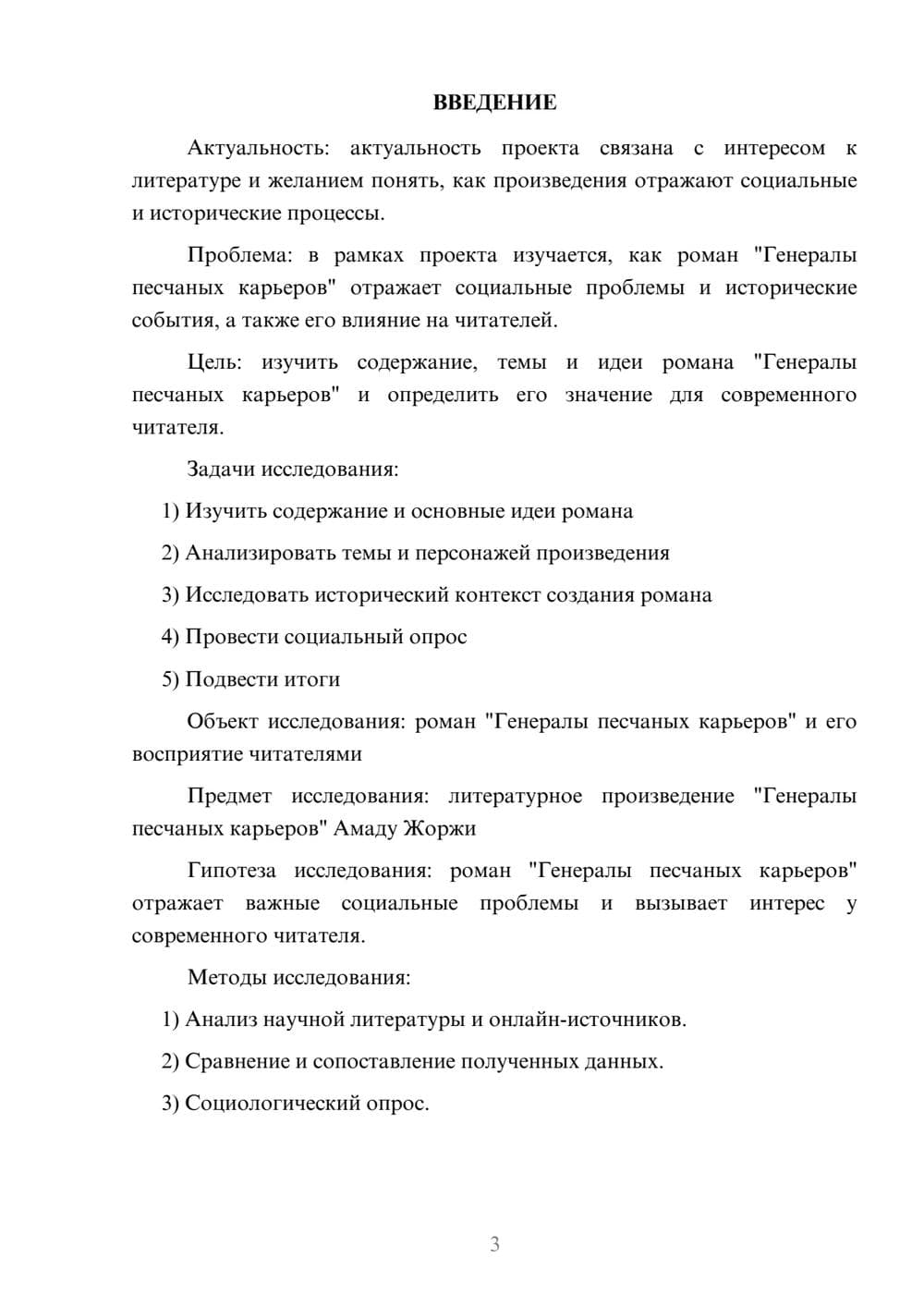 ВВЕДЕНИЕ

Актуальность: актуальность проекта связана с интересом к литературе и желанием понять, как произведения отражают социальные и исторические процессы.

Проблема: в рамках проекта изучается, как роман "Генералы песчаных карьеров" отражает социальные проблемы и исторические события, а также его влияние на читателей.

Цель: изучить содержание, темы и идеи романа "Генералы песчаных карьеров" и определить его значение для современного читателя.

Задачи исследования:

1) Изучить содержание и основные идеи романа

2) Анализировать темы и персонажей произведения

3) Исследовать исторический контекст создания романа

4) Провести социальный опрос

5) Подвести итоги

Объект исследования: роман "Генералы песчаных карьеров" и его восприятие читателями

Предмет исследования: литературное произведение "Генералы песчаных карьеров" Амаду Жоржи

Гипотеза исследования: роман "Генералы песчаных карьеров" отражает важные социальные проблемы и вызывает интерес у современного читателя.

Методы исследования:

1) Анализ научной литературы и онлайн-источников.

2) Сравнение и сопоставление полученных данных.

3) Социологический опрос.

3